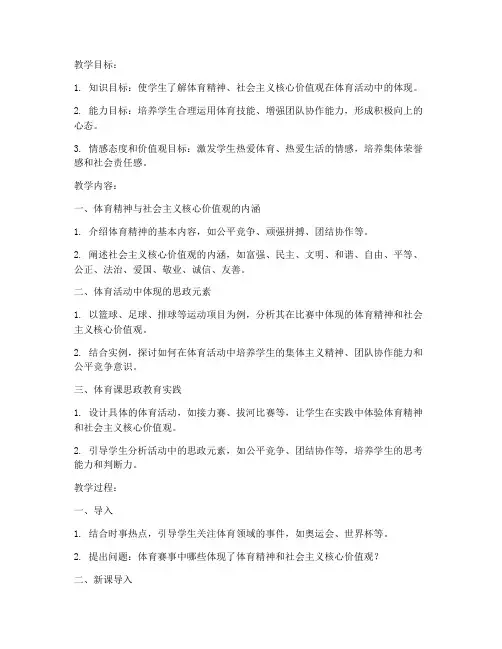 教学目标：

1. 知识目标：使学生了解体育精神、社会主义核心价值观在体育活动中的体现。

2. 能力目标：培养学生合理运用体育技能、增强团队协作能力，形成积极向上的心态。

3. 情感态度和价值观目标：激发学生热爱体育、热爱生活的情感，培养集体荣誉感和社会责任感。

教学内容：

一、体育精神与社会主义核心价值观的内涵

1. 介绍体育精神的基本内容，如公平竞争、顽强拼搏、团结协作等。

2. 阐述社会主义核心价值观的内涵，如富强、民主、文明、和谐、自由、平等、公正、法治、爱国、敬业、诚信、友善。

二、体育活动中体现的思政元素

1. 以篮球、足球、排球等运动项目为例，分析其在比赛中体现的体育精神和社会主义核心价值观。

2. 结合实例，探讨如何在体育活动中培养学生的集体主义精神、团队协作能力和公平竞争意识。

三、体育课思政教育实践

1. 设计具体的体育活动，如接力赛、拔河比赛等，让学生在实践中体验体育精神和社会主义核心价值观。

2. 引导学生分析活动中的思政元素，如公平竞争、团结协作等，培养学生的思考能力和判断力。

教学过程：

一、导入

1. 结合时事热点，引导学生关注体育领域的事件，如奥运会、世界杯等。

2. 提出问题：体育赛事中哪些体现了体育精神和社会主义核心价值观？

二、新课导入